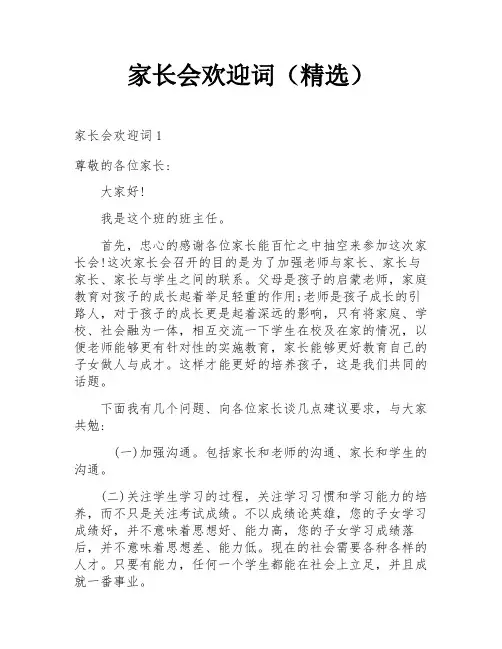 家长会欢迎词（精选）

家长会欢迎词1

尊敬的各位家长：

大家好！

我是这个班的班主任。

首先，忠心的感谢各位家长能百忙之中抽空来参加这次家长会！这次家长会召开的目的是为了加强老师与家长、家长与家长、家长与学生之间的联系。父母是孩子的启蒙老师，家庭教育对孩子的成长起着举足轻重的作用；老师是孩子成长的引路人，对于孩子的成长更是起着深远的影响，只有将家庭、学校、社会融为一体，相互交流一下学生在校及在家的情况，以便老师能够更有针对性的实施教育，家长能够更好教育自己的子女做人与成才。这样才能更好的培养孩子，这是我们共同的话题。

下面我有几个问题、向各位家长谈几点建议要求，与大家共勉：

(一)加强沟通。包括家长和老师的沟通、家长和学生的沟通。

(二)关注学生学习的过程，关注学习习惯和学习能力的培养，而不只是关注考试成绩。不以成绩论英雄，您的子女学习成绩好，并不意味着思想好、能力高，您的子女学习成绩落后，并不意味着思想差、能力低。现在的社会需要各种各样的人才。只要有能力，任何一个学生都能在社会上立足，并且成就一番事业。